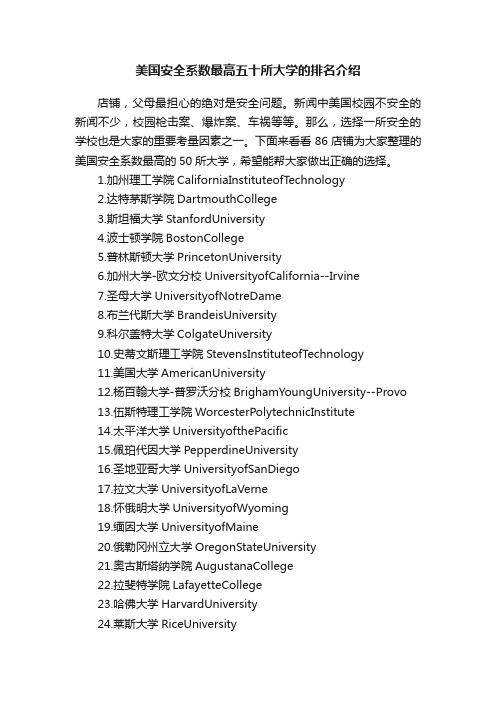 美国安全系数最高五十所大学的排名介绍

店铺，父母最担心的绝对是安全问题。新闻中美国校园不安全的新闻不少，校园枪击案、爆炸案、车祸等等。那么，选择一所安全的学校也是大家的重要考量因素之一。下面来看看 86 店铺为大家整理的美国安全系数最高的 50 所大学，希望能帮大家做出正确的选择。

1.加州理工学院 CaliforniaInstituteofTechnology
2.达特茅斯学院 DartmouthCollege
3.斯坦福大学 StanfordUniversity
4.波士顿学院 BostonCollege
5.普林斯顿大学 PrincetonUniversity
6.加州大学-欧文分校 UniversityofCalifornia--Irvine
7.圣母大学 UniversityofNotreDame
8.布兰代斯大学 BrandeisUniversity
9.科尔盖特大学 ColgateUniversity
10.史蒂文斯理工学院 StevensInstituteofTechnology
11.美国大学 AmericanUniversity
12.杨百翰大学-普罗沃分校 BrighamYoungUniversity--Provo
13.伍斯特理工学院 WorcesterPolytechnicInstitute
14.太平洋大学 UniversityofthePacific
15.佩珀代因大学 PepperdineUniversity
16.圣地亚哥大学 UniversityofSanDiego
17.拉文大学 UniversityofLaVerne
18.怀俄明大学 UniversityofWyoming
19.缅因大学 UniversityofMaine
20.俄勒冈州立大学 OregonStateUniversity
21.奥古斯塔纳学院 AugustanaCollege
22.拉斐特学院 LafayetteCollege
23.哈佛大学 HarvardUniversity
24.莱斯大学 RiceUniversity